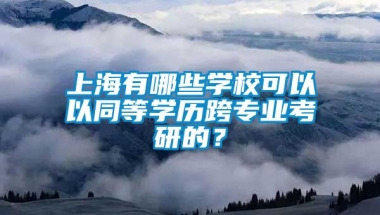 上海有哪些学校可以以同等学历跨专业考研的？